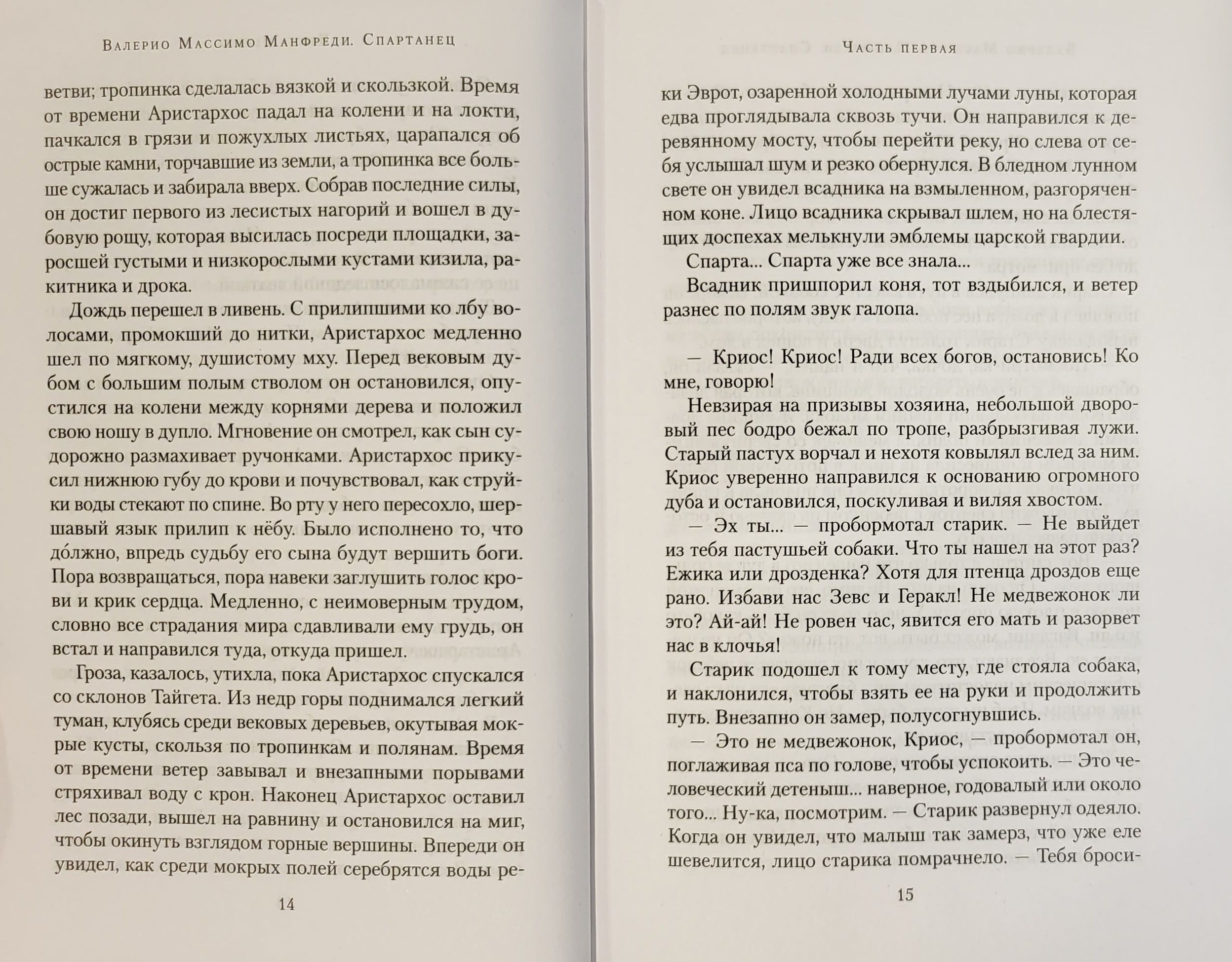 Валерио Массимо Манфреди. Спартанец

ветви; тропинка сделалась вязкой и скользкой. Время от времени Аристархос падал на колени и на локти, пачкался в грязи и пожухлых листьях, царапался об острые камни, торчавшие из земли, а тропинка все больше сужалась и забирала вверх. Собрав последние силы, он достиг первого из лесистых нагорий и вошел в дубовую рощу, которая высилась посреди площадки, заросшей густыми и низкорослыми кустами кизила, ракитника и дрока.

Дождь перешел в ливень. С прилипшими ко лбу волосами, промокший до нитки, Аристархос медленно шел по мягкому, душистому мху. Перед вековым дубом с большим полым стволом он остановился, опустился на колени между корнями дерева и положил свою ношу в дупло. Мгновение он смотрел, как сын судорожно размахивает ручонками. Аристархос прикусил нижнюю губу до крови и почувствовал, как струйки воды стекают по спине. Во рту у него пересохло, шершавый язык прилип к нёбу. Было исполнено то, что до́лжно, впредь судьбу его сына будут вершить боги. Пора возвращаться, пора навеки заглушить голос крови и крик сердца. Медленно, с неимоверным трудом, словно все страдания мира сдавливали ему грудь, он встал и направился туда, откуда пришел.

Гроза, казалось, утихла, пока Аристархос спускался со склонов Тайгета. Из недр горы поднимался легкий туман, клубясь среди вековых деревьев, окутывая мокрые кусты, скользя по тропинкам и полянам. Время от времени ветер завывал и внезапными порывами стряхивал воду с крон. Наконец Аристархос оставил лес позади, вышел на равнину и остановился на миг, чтобы окинуть взглядом горные вершины. Впереди он увидел, как среди мокрых полей серебрятся воды ре-

14

Часть первая

ки Эврот, озаренной холодными лучами луны, которая едва проглядывала сквозь тучи. Он направился к деревянному мосту, чтобы перейти реку, но слева от себя услышал шум и резко обернулся. В бледном лунном свете он увидел всадника на взмыленном, разгоряченном коне. Лицо всадника скрывал шлем, но на блестящих доспехах мелькнули эмблемы царской гвардии.

Спарта... Спарта уже все знала...

Всадник пришпорил коня, тот вздыбился, и ветер разнес по полям звук галопа.

— Криос! Криос! Ради всех богов, остановись! Ко мне, говорю!

Невзирая на призывы хозяина, небольшой дворовый пес бодро бежал по тропе, разбрызгивая лужи. Старый пастух ворчал и нехотя ковылял вслед за ним. Криос уверенно направился к основанию огромного дуба и остановился, поскуливая и виляя хвостом.

— Эх ты... — пробормотал старик. — Не выйдет из тебя пастушьей собаки. Что ты нашел на этот раз? Ежика или дрозденка? Хотя для птенца дроздов еще рано. Избави нас Зевс и Геракл! Не медвежонок ли это? Ай-ай! Не ровен час, явится его мать и разорвет нас в клочья!

Старик подошел к тому месту, где стояла собака, и наклонился, чтобы взять ее на руки и продолжить путь. Внезапно он замер, полусогнувшись.

— Это не медвежонок, Криос, — пробормотал он, поглаживая пса по голове, чтобы успокоить. — Это человеческий детеныш... наверное, годовалый или около того... Ну-ка, посмотрим. — Старик развернул одеяло. Когда он увидел, что малыш так замерз, что уже еле шевелится, лицо старика помрачнело. — Тебя броси-

15